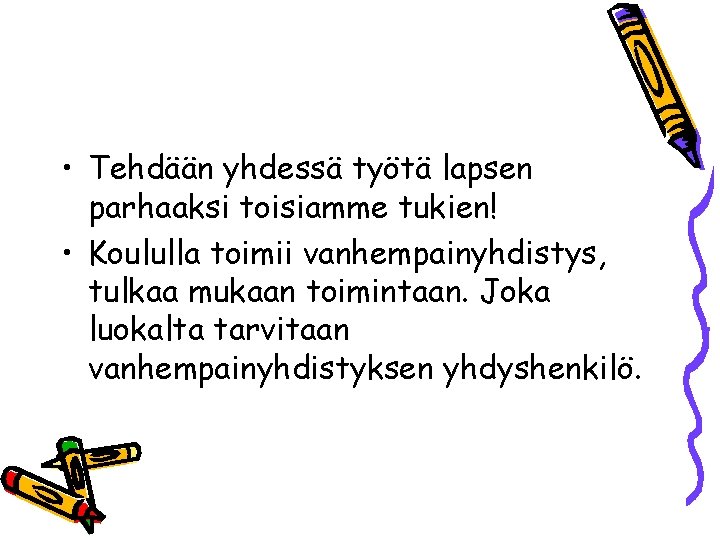 • Tehdään yhdessä työtä lapsen parhaaksi toisiamme tukien!
• Koululla toimii vanhempainyhdistys, tulkaa mukaan toimintaan. Joka luokalta tarvitaan vanhempainyhdistyksen yhdyshenkilö.